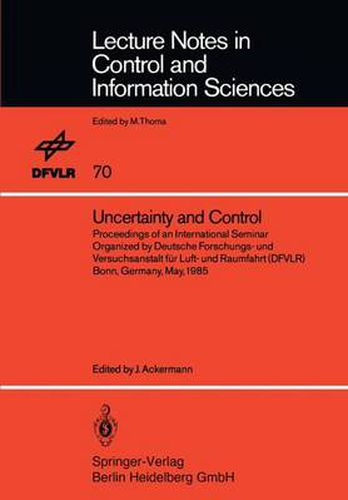 Lecture Notes in Control and Information Sciences

Edited by M.Thoma

DFVLR

70

Uncertainty and Control

Proceedings of an International Seminar Organized by Deutsche Forschungs- und Versuchsanstalt für Luft- und Raumfahrt (DFVLR) Bonn, Germany, May, 1985

Edited by J. Ackermann

Springer-Verlag Berlin Heidelberg GmbH